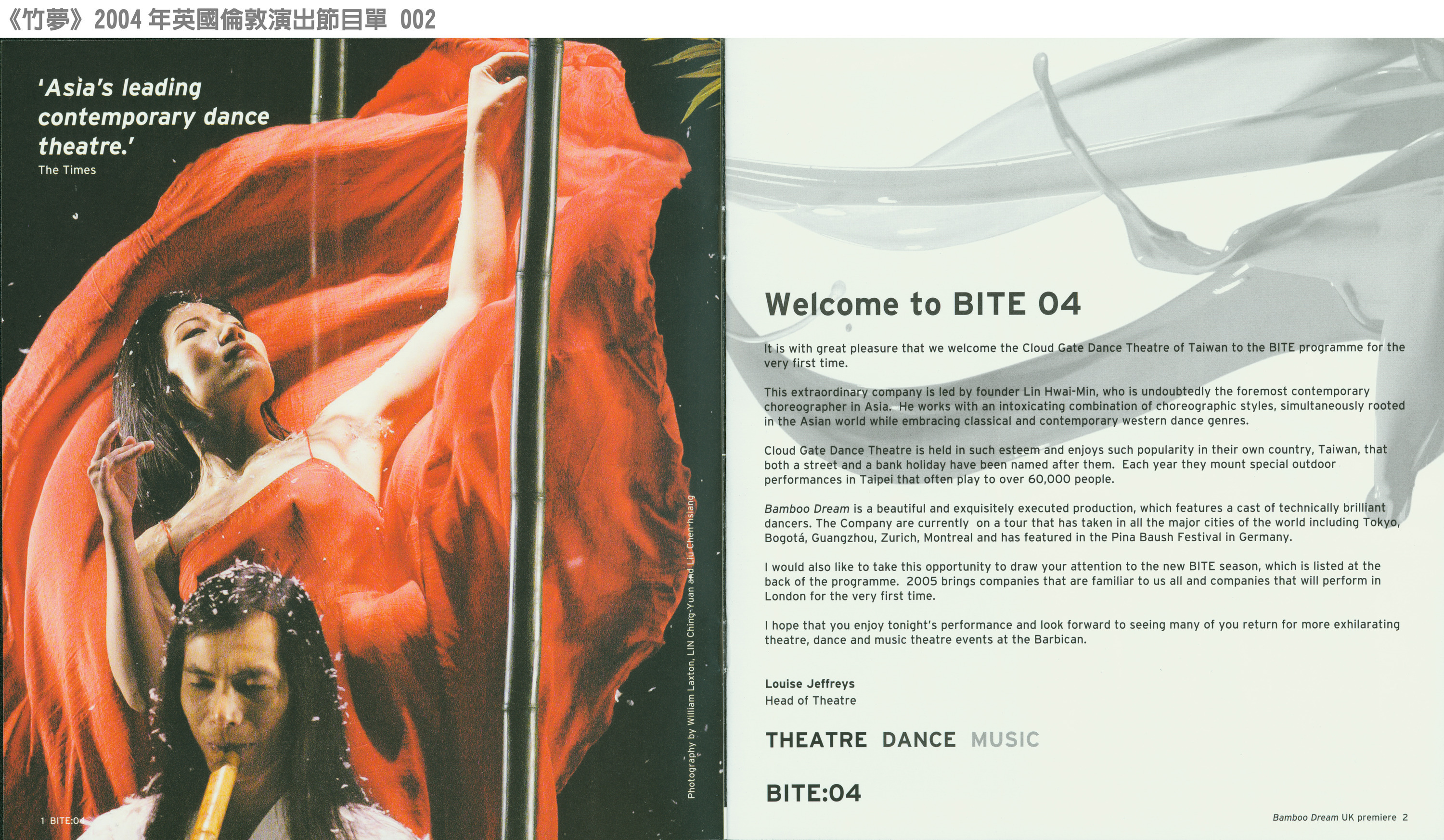 《竹夢》2004 年英國倫敦演出節目單 002

'Asia's leading contemporary dance theatre.'
The Times

Photography by William Laxton, LIN Ching-Yuan and Liu Chen-hsiang

1 BITE:04

Welcome to BITE 04

It is with great pleasure that we welcome the Cloud Gate Dance Theatre of Taiwan to the BITE programme for the very first time.

This extraordinary company is led by founder Lin Hwai-Min, who is undoubtedly the foremost contemporary choreographer in Asia. He works with an intoxicating combination of choreographic styles, simultaneously rooted in the Asian world while embracing classical and contemporary western dance genres.

Cloud Gate Dance Theatre is held in such esteem and enjoys such popularity in their own country, Taiwan, that both a street and a bank holiday have been named after them. Each year they mount special outdoor performances in Taipei that often play to over 60,000 people.

Bamboo Dream is a beautiful and exquisitely executed production, which features a cast of technically brilliant dancers. The Company are currently on a tour that has taken in all the major cities of the world including Tokyo, Bogotá, Guangzhou, Zurich, Montreal and has featured in the Pina Baush Festival in Germany.

I would also like to take this opportunity to draw your attention to the new BITE season, which is listed at the back of the programme. 2005 brings companies that are familiar to us all and companies that will perform in London for the very first time.

I hope that you enjoy tonight's performance and look forward to seeing many of you return for more exhilarating theatre, dance and music theatre events at the Barbican.

Louise Jeffreys
Head of Theatre

THEATRE DANCE MUSIC

BITE:04

Bamboo Dream UK premiere 2